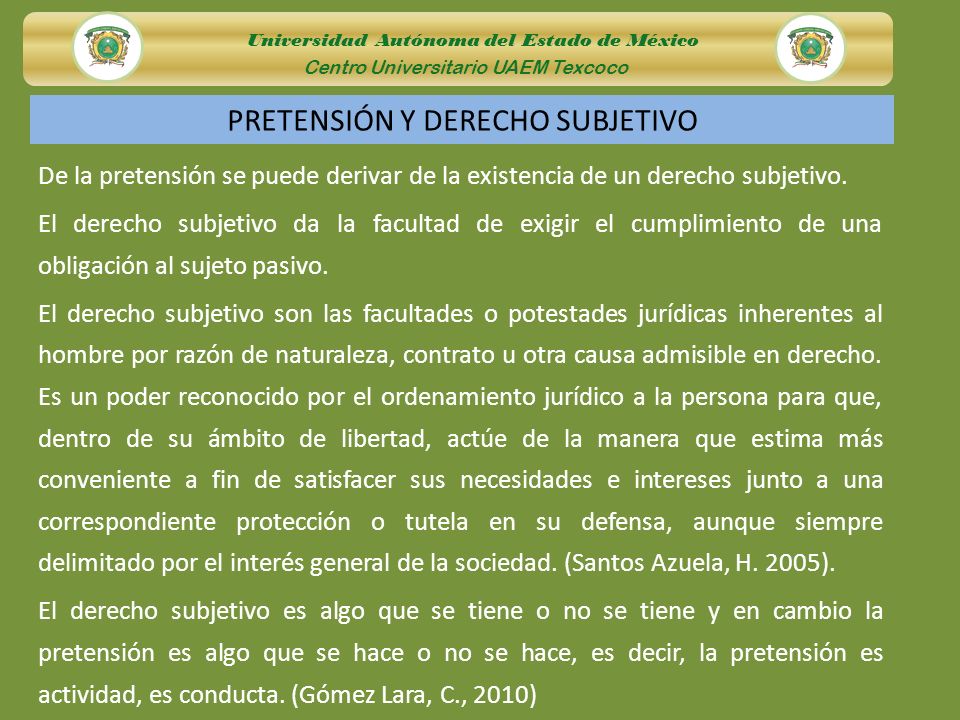 Universidad Autónoma del Estado de México
Centro Universitario UAEM Texcoco

PRETENSIÓN Y DERECHO SUBJETIVO

De la pretensión se puede derivar de la existencia de un derecho subjetivo.

El derecho subjetivo da la facultad de exigir el cumplimiento de una obligación al sujeto pasivo.

El derecho subjetivo son las facultades o potestades jurídicas inherentes al hombre por razón de naturaleza, contrato u otra causa admisible en derecho. Es un poder reconocido por el ordenamiento jurídico a la persona para que, dentro de su ámbito de libertad, actúe de la manera que estima más conveniente a fin de satisfacer sus necesidades e intereses junto a una correspondiente protección o tutela en su defensa, aunque siempre delimitado por el interés general de la sociedad. (Santos Azuela, H. 2005).

El derecho subjetivo es algo que se tiene o no se tiene y en cambio la pretensión es algo que se hace o no se hace, es decir, la pretensión es actividad, es conducta. (Gómez Lara, C., 2010)